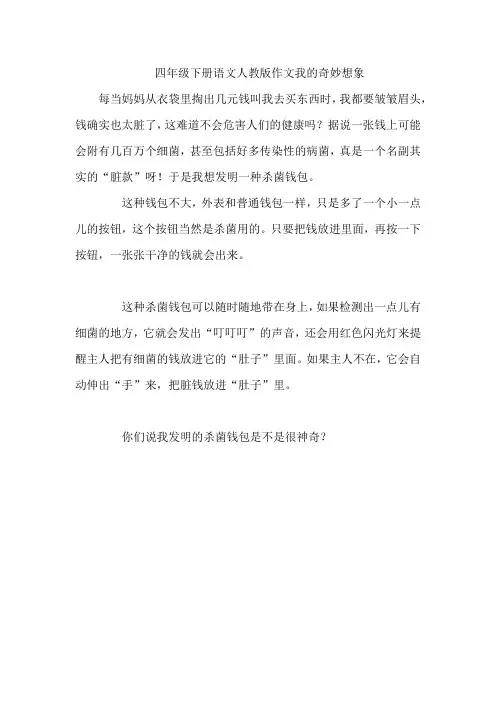 四年级下册语文人教版作文我的奇妙想象

每当妈妈从衣袋里掏出几元钱叫我去买东西时，我都要皱皱眉头，钱确实也太脏了，这难道不会危害人们的健康吗？据说一张钱上可能会附有几百万个细菌，甚至包括好多传染性的病菌，真是一个名副其实的“脏款”呀！于是我想发明一种杀菌钱包。

这种钱包不大，外表和普通钱包一样，只是多了一个小一点儿的按钮，这个按钮当然是杀菌用的。只要把钱放进里面，再按一下按钮，一张张干净的钱就会出来。

这种杀菌钱包可以随时随地带在身上，如果检测出一点儿有细菌的地方，它就会发出“叮叮叮”的声音，还会用红色闪光灯来提醒主人把有细菌的钱放进它的“肚子”里面。如果主人不在，它会自动伸出“手”来，把脏钱放进“肚子”里。

你们说我发明的杀菌钱包是不是很神奇？